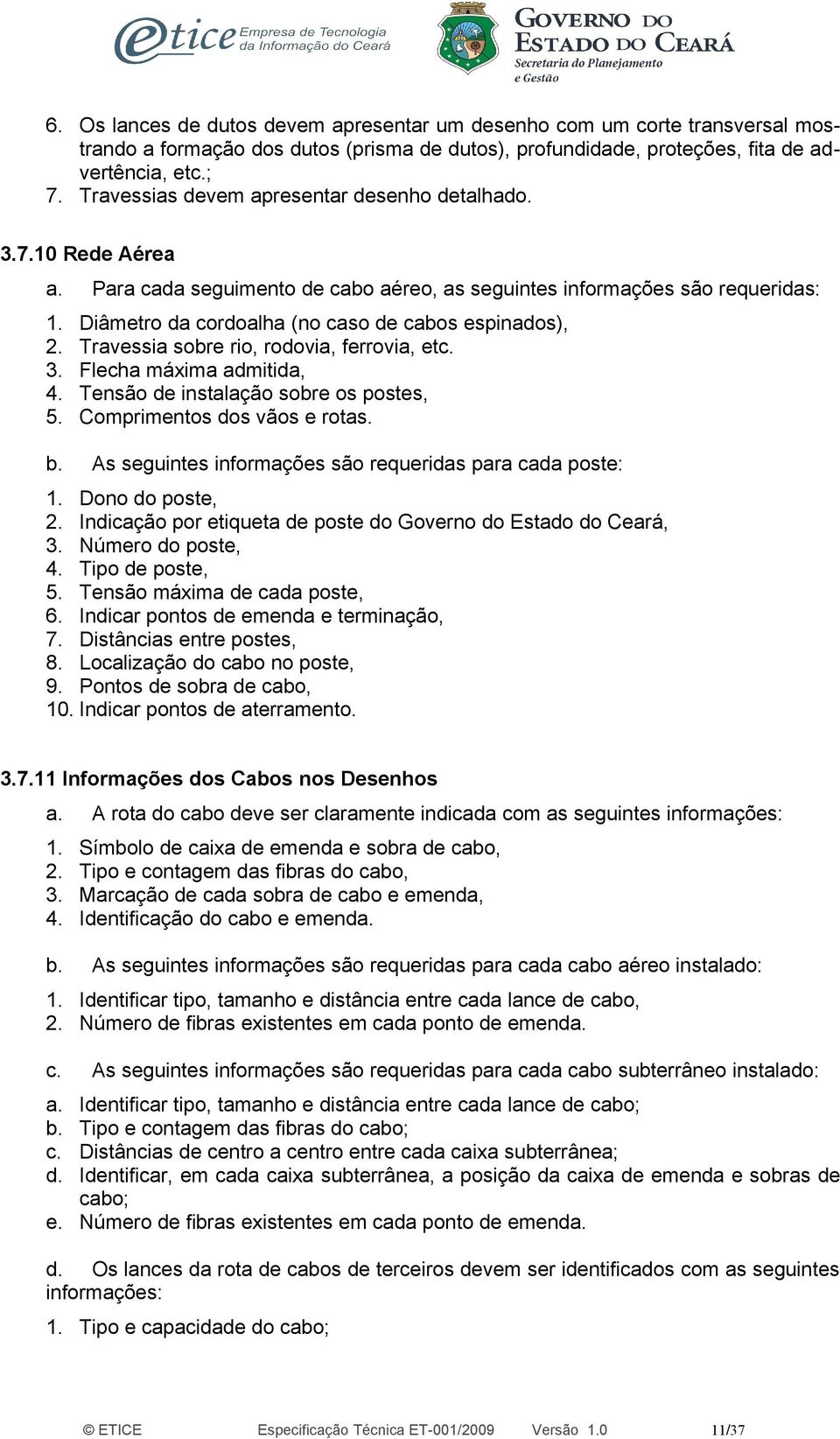 etice Empresa de Tecnologia da Informação do Ceará

GOVERNO DO ESTADO DO CEARÁ
Secretaria do Planejamento e Gestão

6. Os lances de dutos devem apresentar um desenho com um corte transversal mostrando a formação dos dutos (prisma de dutos), profundidade, proteções, fita de advertência, etc.;
7. Travessias devem apresentar desenho detalhado.

3.7.10 Rede Aérea

a. Para cada seguimento de cabo aéreo, as seguintes informações são requeridas:
1. Diâmetro da cordoalha (no caso de cabos espinados),
2. Travessia sobre rio, rodovia, ferrovia, etc.
3. Flecha máxima admitida,
4. Tensão de instalação sobre os postes,
5. Comprimentos dos vãos e rotas.

b. As seguintes informações são requeridas para cada poste:
1. Dono do poste,
2. Indicação por etiqueta de poste do Governo do Estado do Ceará,
3. Número do poste,
4. Tipo de poste,
5. Tensão máxima de cada poste,
6. Indicar pontos de emenda e terminação,
7. Distâncias entre postes,
8. Localização do cabo no poste,
9. Pontos de sobra de cabo,
10. Indicar pontos de aterramento.

3.7.11 Informações dos Cabos nos Desenhos

a. A rota do cabo deve ser claramente indicada com as seguintes informações:
1. Símbolo de caixa de emenda e sobra de cabo,
2. Tipo e contagem das fibras do cabo,
3. Marcação de cada sobra de cabo e emenda,
4. Identificação do cabo e emenda.

b. As seguintes informações são requeridas para cada cabo aéreo instalado:
1. Identificar tipo, tamanho e distância entre cada lance de cabo,
2. Número de fibras existentes em cada ponto de emenda.

c. As seguintes informações são requeridas para cada cabo subterrâneo instalado:
a. Identificar tipo, tamanho e distância entre cada lance de cabo;
b. Tipo e contagem das fibras do cabo;
c. Distâncias de centro a centro entre cada caixa subterrânea;
d. Identificar, em cada caixa subterrânea, a posição da caixa de emenda e sobras de cabo;
e. Número de fibras existentes em cada ponto de emenda.

d. Os lances da rota de cabos de terceiros devem ser identificados com as seguintes informações:
1. Tipo e capacidade do cabo;

© ETICE Especificação Técnica ET-001/2009 Versão 1.0 11/37